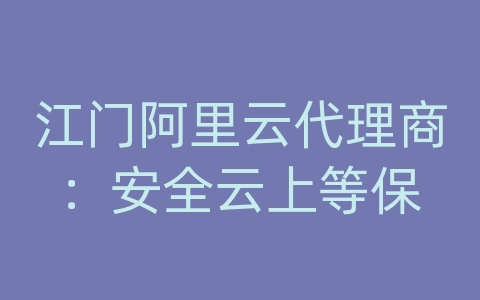 江门阿里云代理商：安全云上等保